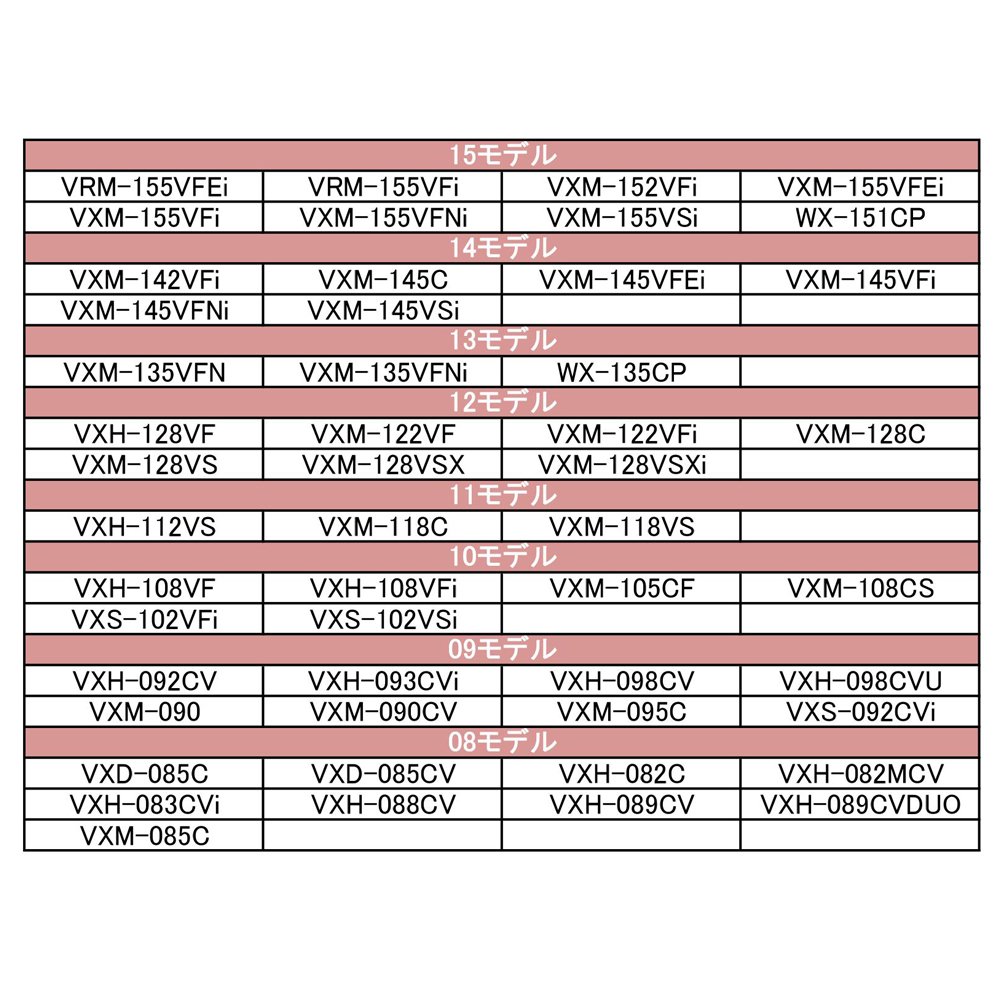 | 15モデル | | | |
|---|---|---|---|
| VRM-155VFEi | VRM-155VFi | VXM-152VFi | VXM-155VFEi |
| VXM-155VFi | VXM-155VFNi | VXM-155VSi | WX-151CP |
| 14モデル | | | |
| VXM-142VFi | VXM-145C | VXM-145VFEi | VXM-145VFi |
| VXM-145VFNi | VXM-145VSi | | |
| 13モデル | | | |
| VXM-135VFN | VXM-135VFNi | WX-135CP | |
| 12モデル | | | |
| VXH-128VF | VXM-122VF | VXM-122VFi | VXM-128C |
| VXM-128VS | VXM-128VSX | VXM-128VSXi | |
| 11モデル | | | |
| VXH-112VS | VXM-118C | VXM-118VS | |
| 10モデル | | | |
| VXH-108VF | VXH-108VFi | VXM-105CF | VXM-108CS |
| VXS-102VFi | VXS-102VSi | | |
| 09モデル | | | |
| VXH-092CV | VXH-093CVi | VXH-098CV | VXH-098CVU |
| VXM-090 | VXM-090CV | VXM-095C | VXS-092CVi |
| 08モデル | | | |
| VXD-085C | VXD-085CV | VXH-082C | VXH-082MCV |
| VXH-083CVi | VXH-088CV | VXH-089CV | VXH-089CVDUO |
| VXM-085C | | | |